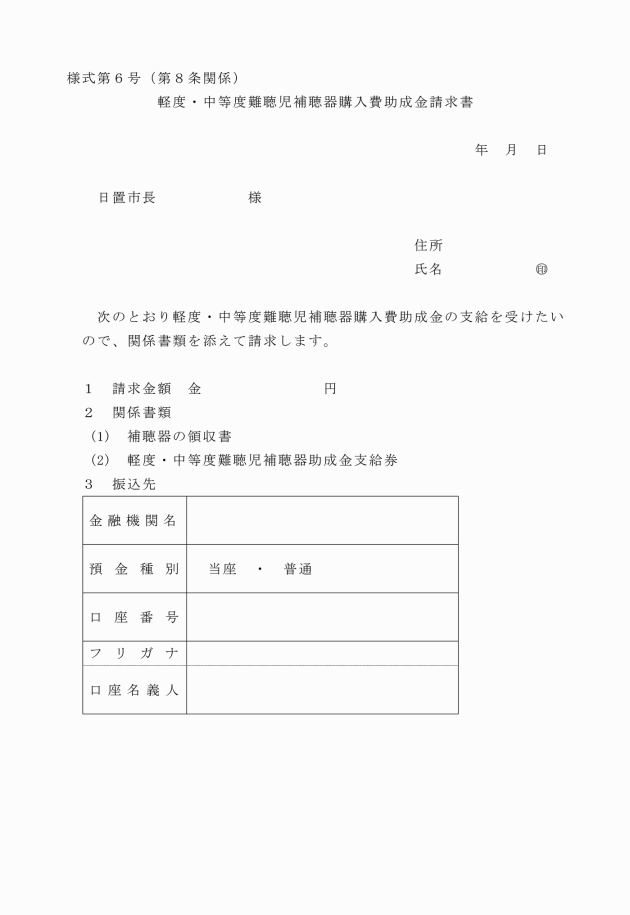 様式第６号（第８条関係）

軽度・中等度難聴児補聴器購入費助成金請求書

年　月　日

日置市長　　　　　　様

住所
氏名　　　　　　㊞

次のとおり軽度・中等度難聴児補聴器購入費助成金の支給を受けたいので、関係書類を添えて請求します。

１　請求金額　金　　　　　　　円
２　関係書類
（1）　補聴器の領収書
（2）　軽度・中等度難聴児補聴器助成金支給券
３　振込先

| 金融機関名 |  |
|---|---|
| 預金種別 | 当座　・　普通 |
| 口座番号 |  |
| フリガナ |  |
| 口座名義人 |  |